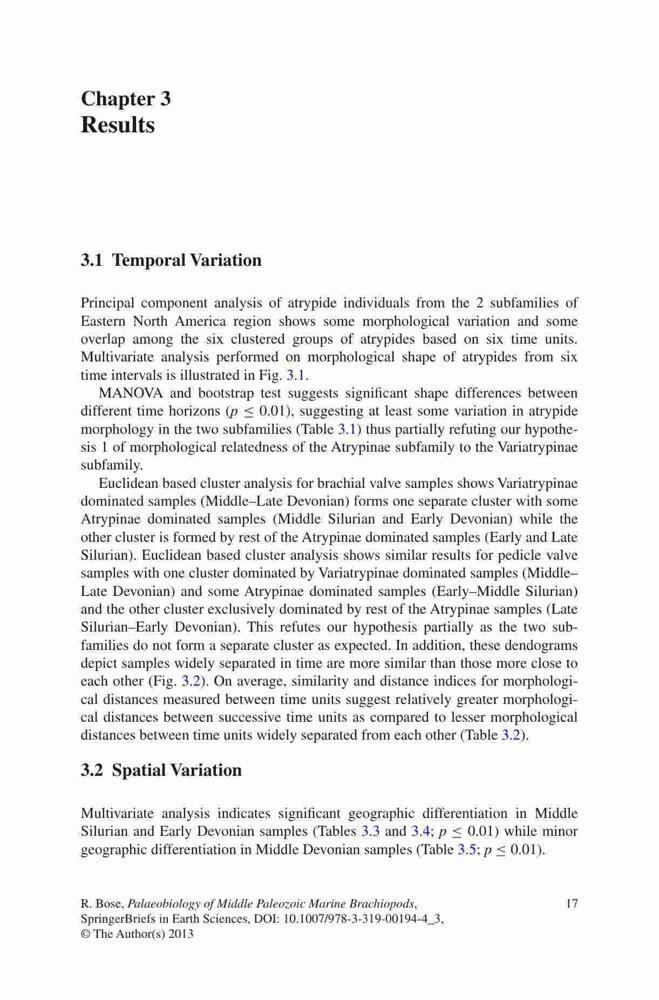 Chapter 3
Results

3.1 Temporal Variation

Principal component analysis of atrypide individuals from the 2 subfamilies of Eastern North America region shows some morphological variation and some overlap among the six clustered groups of atrypides based on six time units. Multivariate analysis performed on morphological shape of atrypides from six time intervals is illustrated in Fig. 3.1.

MANOVA and bootstrap test suggests significant shape differences between different time horizons ($p \leq 0.01$), suggesting at least some variation in atrypide morphology in the two subfamilies (Table 3.1) thus partially refuting our hypothesis 1 of morphological relatedness of the Atrypinae subfamily to the Variatrypinae subfamily.

Euclidean based cluster analysis for brachial valve samples shows Variatrypinae dominated samples (Middle–Late Devonian) forms one separate cluster with some Atrypinae dominated samples (Middle Silurian and Early Devonian) while the other cluster is formed by rest of the Atrypinae dominated samples (Early and Late Silurian). Euclidean based cluster analysis shows similar results for pedicle valve samples with one cluster dominated by Variatrypinae dominated samples (Middle–Late Devonian) and some Atrypinae dominated samples (Early–Middle Silurian) and the other cluster exclusively dominated by rest of the Atrypinae samples (Late Silurian–Early Devonian). This refutes our hypothesis partially as the two subfamilies do not form a separate cluster as expected. In addition, these dendograms depict samples widely separated in time are more similar than those more close to each other (Fig. 3.2). On average, similarity and distance indices for morphological distances measured between time units suggest relatively greater morphological distances between successive time units as compared to lesser morphological distances between time units widely separated from each other (Table 3.2).

3.2 Spatial Variation

Multivariate analysis indicates significant geographic differentiation in Middle Silurian and Early Devonian samples (Tables 3.3 and 3.4; $p \leq 0.01$) while minor geographic differentiation in Middle Devonian samples (Table 3.5; $p \leq 0.01$).

R. Bose, Palaeobiology of Middle Paleozoic Marine Brachiopods, SpringerBriefs in Earth Sciences, DOI: 10.1007/978-3-319-00194-4_3, © The Author(s) 2013

17